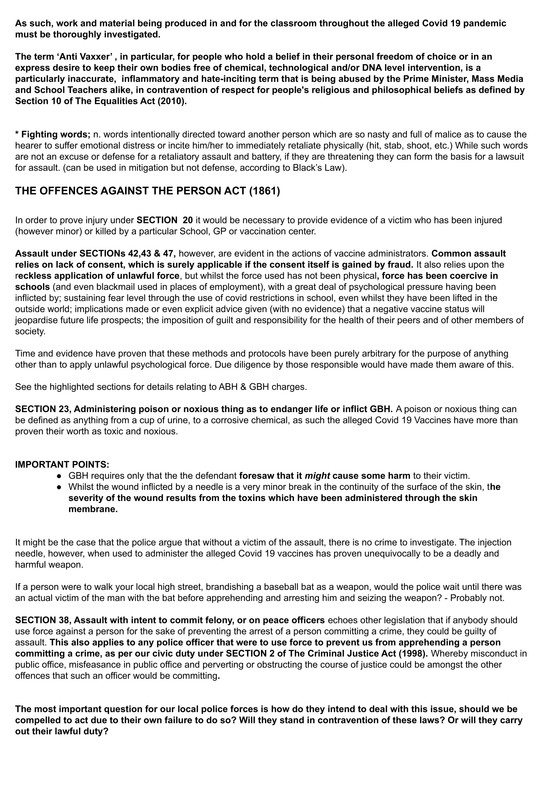 As such, work and material being produced in and for the classroom throughout the alleged Covid 19 pandemic must be thoroughly investigated.

The term 'Anti Vaxxer' , in particular, for people who hold a belief in their personal freedom of choice or in an express desire to keep their own bodies free of chemical, technological and/or DNA level intervention, is a particularly inaccurate, inflammatory and hate-inciting term that is being abused by the Prime Minister, Mass Media and School Teachers alike, in contravention of respect for people's religious and philosophical beliefs as defined by Section 10 of The Equalities Act (2010).

* Fighting words; n. words intentionally directed toward another person which are so nasty and full of malice as to cause the hearer to suffer emotional distress or incite him/her to immediately retaliate physically (hit, stab, shoot, etc.) While such words are not an excuse or defense for a retaliatory assault and battery, if they are threatening they can form the basis for a lawsuit for assault. (can be used in mitigation but not defense, according to Black's Law).

THE OFFENCES AGAINST THE PERSON ACT (1861)

In order to prove injury under SECTION 20 it would be necessary to provide evidence of a victim who has been injured (however minor) or killed by a particular School, GP or vaccination center.

Assault under SECTIONs 42,43 & 47, however, are evident in the actions of vaccine administrators. Common assault relies on lack of consent, which is surely applicable if the consent itself is gained by fraud. It also relies upon the reckless application of unlawful force, but whilst the force used has not been physical, force has been coercive in schools (and even blackmail used in places of employment), with a great deal of psychological pressure having been inflicted by; sustaining fear level through the use of covid restrictions in school, even whilst they have been lifted in the outside world; implications made or even explicit advice given (with no evidence) that a negative vaccine status will jeopardise future life prospects; the imposition of guilt and responsibility for the health of their peers and of other members of society.

Time and evidence have proven that these methods and protocols have been purely arbitrary for the purpose of anything other than to apply unlawful psychological force. Due diligence by those responsible would have made them aware of this.

See the highlighted sections for details relating to ABH & GBH charges.

SECTION 23, Administering poison or noxious thing as to endanger life or inflict GBH. A poison or noxious thing can be defined as anything from a cup of urine, to a corrosive chemical, as such the alleged Covid 19 Vaccines have more than proven their worth as toxic and noxious.

IMPORTANT POINTS:
● GBH requires only that the the defendant foresaw that it might cause some harm to their victim.
● Whilst the wound inflicted by a needle is a very minor break in the continuity of the surface of the skin, the severity of the wound results from the toxins which have been administered through the skin membrane.

It might be the case that the police argue that without a victim of the assault, there is no crime to investigate. The injection needle, however, when used to administer the alleged Covid 19 vaccines has proven unequivocally to be a deadly and harmful weapon.

If a person were to walk your local high street, brandishing a baseball bat as a weapon, would the police wait until there was an actual victim of the man with the bat before apprehending and arresting him and seizing the weapon? - Probably not.

SECTION 38, Assault with intent to commit felony, or on peace officers echoes other legislation that if anybody should use force against a person for the sake of preventing the arrest of a person committing a crime, they could be guilty of assault. This also applies to any police officer that were to use force to prevent us from apprehending a person committing a crime, as per our civic duty under SECTION 2 of The Criminal Justice Act (1998). Whereby misconduct in public office, misfeasance in public office and perverting or obstructing the course of justice could be amongst the other offences that such an officer would be committing.

The most important question for our local police forces is how do they intend to deal with this issue, should we be compelled to act due to their own failure to do so? Will they stand in contravention of these laws? Or will they carry out their lawful duty?